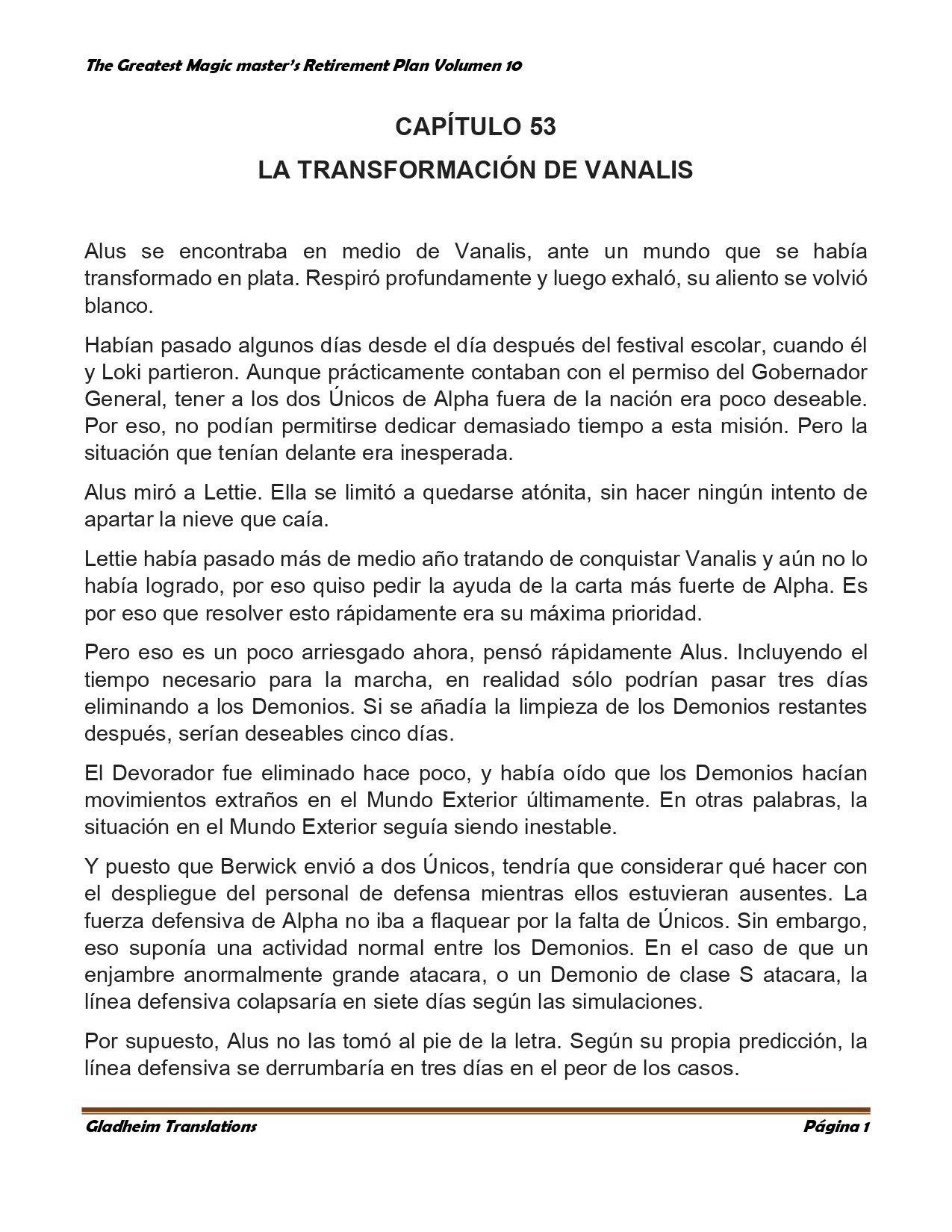 The Greatest Magic master's Retirement Plan Volumen 10

CAPÍTULO 53

LA TRANSFORMACIÓN DE VANALIS

Alus se encontraba en medio de Vanalis, ante un mundo que se había transformado en plata. Respiró profundamente y luego exhaló, su aliento se volvió blanco.

Habían pasado algunos días desde el día después del festival escolar, cuando él y Loki partieron. Aunque prácticamente contaban con el permiso del Gobernador General, tener a los dos Únicos de Alpha fuera de la nación era poco deseable. Por eso, no podían permitirse dedicar demasiado tiempo a esta misión. Pero la situación que tenían delante era inesperada.

Alus miró a Lettie. Ella se limitó a quedarse atónita, sin hacer ningún intento de apartar la nieve que caía.

Lettie había pasado más de medio año tratando de conquistar Vanalis y aún no lo había logrado, por eso quiso pedir la ayuda de la carta más fuerte de Alpha. Es por eso que resolver esto rápidamente era su máxima prioridad.

Pero eso es un poco arriesgado ahora, pensó rápidamente Alus. Incluyendo el tiempo necesario para la marcha, en realidad sólo podrían pasar tres días eliminando a los Demonios. Si se añadía la limpieza de los Demonios restantes después, serían deseables cinco días.

El Devorador fue eliminado hace poco, y había oído que los Demonios hacían movimientos extraños en el Mundo Exterior últimamente. En otras palabras, la situación en el Mundo Exterior seguía siendo inestable.

Y puesto que Berwick envió a dos Únicos, tendría que considerar qué hacer con el despliegue del personal de defensa mientras ellos estuvieran ausentes. La fuerza defensiva de Alpha no iba a flaquear por la falta de Únicos. Sin embargo, eso suponía una actividad normal entre los Demonios. En el caso de que un enjambre anormalmente grande atacara, o un Demonio de clase S atacara, la línea defensiva colapsaría en siete días según las simulaciones.

Por supuesto, Alus no las tomó al pie de la letra. Según su propia predicción, la línea defensiva se derrumbaría en tres días en el peor de los casos.

Gladheim Translations

Página 1